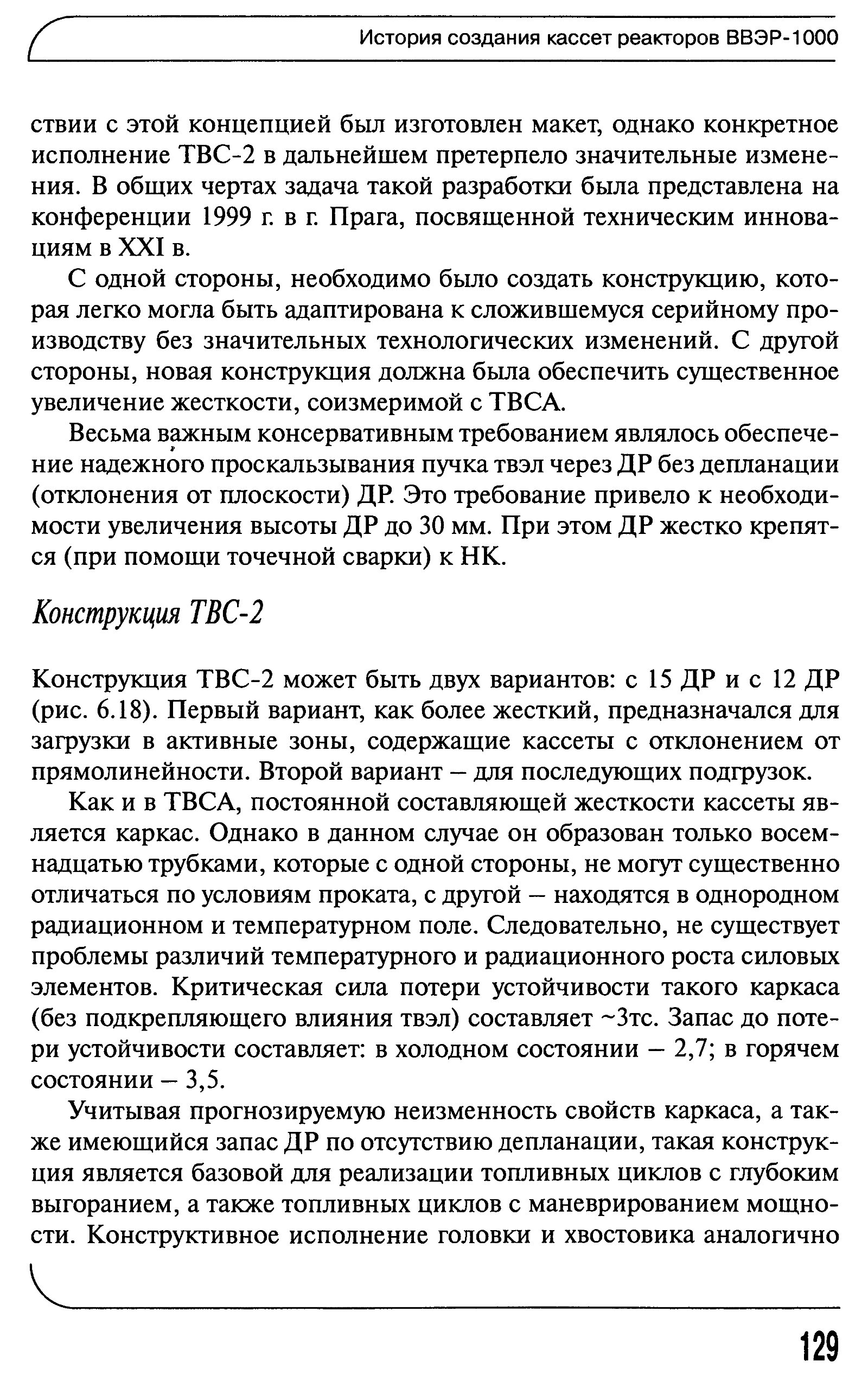 История создания кассет реакторов ВВЭР-1000

ствии с этой концепцией был изготовлен макет, однако конкретное исполнение ТВС-2 в дальнейшем претерпело значительные изменения. В общих чертах задача такой разработки была представлена на конференции 1999 г. в г. Прага, посвященной техническим инновациям в XXI в.

С одной стороны, необходимо было создать конструкцию, которая легко могла быть адаптирована к сложившемуся серийному производству без значительных технологических изменений. С другой стороны, новая конструкция должна была обеспечить существенное увеличение жесткости, соизмеримой с ТВСА.

Весьма важным консервативным требованием являлось обеспечение надежного проскальзывания пучка твэл через ДР без депланации (отклонения от плоскости) ДР. Это требование привело к необходимости увеличения высоты ДР до 30 мм. При этом ДР жестко крепятся (при помощи точечной сварки) к НК.

Конструкция ТВС-2

Конструкция ТВС-2 может быть двух вариантов: с 15 ДР и с 12 ДР (рис. 6.18). Первый вариант, как более жесткий, предназначался для загрузки в активные зоны, содержащие кассеты с отклонением от прямолинейности. Второй вариант – для последующих подгрузок.

Как и в ТВСА, постоянной составляющей жесткости кассеты является каркас. Однако в данном случае он образован только восемнадцатью трубками, которые с одной стороны, не могут существенно отличаться по условиям проката, с другой – находятся в однородном радиационном и температурном поле. Следовательно, не существует проблемы различий температурного и радиационного роста силовых элементов. Критическая сила потери устойчивости такого каркаса (без подкрепляющего влияния твэл) составляет ~3тс. Запас до потери устойчивости составляет: в холодном состоянии – 2,7; в горячем состоянии – 3,5.

Учитывая прогнозируемую неизменность свойств каркаса, а также имеющийся запас ДР по отсутствию депланации, такая конструкция является базовой для реализации топливных циклов с глубоким выгоранием, а также топливных циклов с маневрированием мощности. Конструктивное исполнение головки и хвостовика аналогично

129